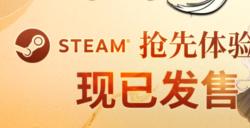 STEAM® 抢先体验

现已发售